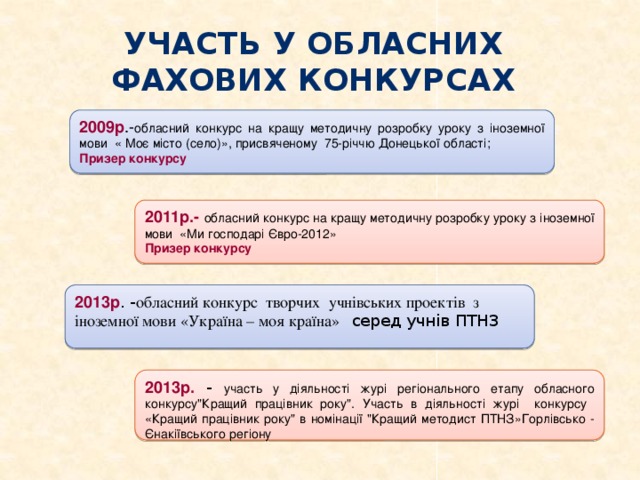 УЧАСТЬ У ОБЛАСНИХ ФАХОВИХ КОНКУРСАХ

2009р.-обласний конкурс на кращу методичну розробку уроку з іноземної мови « Моє місто (село)», присвяченому 75-річчю Донецької області;
Призер конкурсу

2011р.- обласний конкурс на кращу методичну розробку уроку з іноземної мови «Ми господарі Євро-2012»
Призер конкурсу

2013р. -обласний конкурс творчих учнівських проектів з іноземної мови «Україна – моя країна» серед учнів ПТНЗ

2013р. - участь у діяльності журі регіонального етапу обласного конкурсу"Кращий працівник року". Участь в діяльності журі конкурсу «Кращий працівник року" в номінації "Кращий методист ПТНЗ»Горлівсько - Єнакіївського регіону